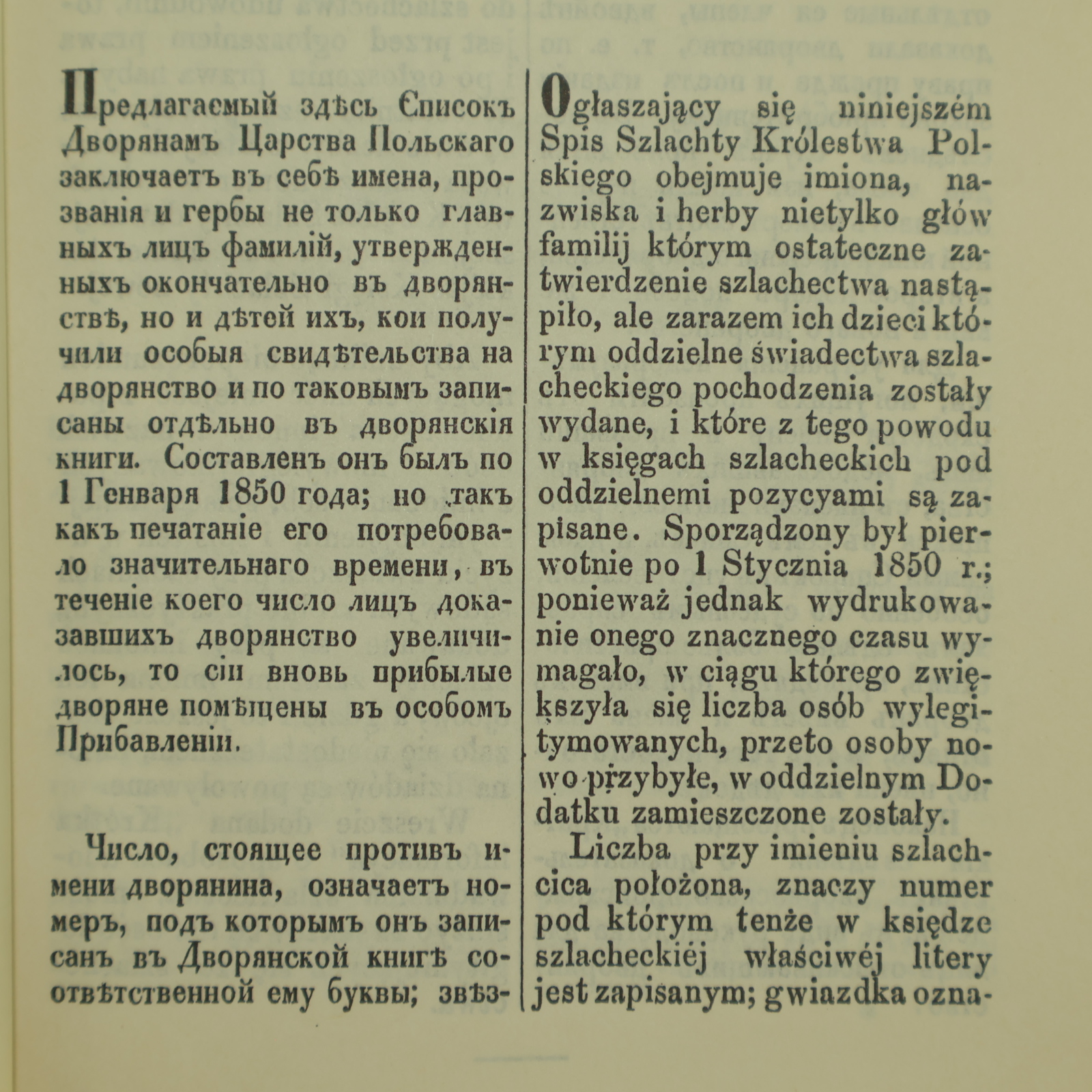 Предлагаемый здѣсь Списокъ Дворянамъ Царства Польскаго заключаетъ въ себѣ имена, прозванія и гербы не только главныхъ лицъ фамилій, утвержденныхъ окончательно въ дворянствѣ, но и дѣтей ихъ, кои получили особыя свидѣтельства на дворянство и по таковымъ записаны отдѣльно въ дворянскія книги. Составленъ онъ былъ по 1 Генваря 1850 года; но такъ какъ печатаніе его потребовало значительнаго времени, въ теченіе коего число лицъ доказавшихъ дворянство увеличилось, то сіи вновь прибылые дворяне помѣщены въ особомъ Прибавленіи.

Число, стоящее противъ имени дворянина, означаетъ номеръ, подъ которымъ онъ записанъ въ Дворянской книгѣ соотвѣтственной ему буквы; звѣз-

Ogłaszający się niniejszém Spis Szlachty Królestwa Polskiego obejmuje imiona, nazwiska i herby nietylko głów familij którym ostateczne zatwierdzenie szlachectwa nastąpiło, ale zarazem ich dzieci którym oddzielne świadectwa szlacheckiego pochodzenia zostały wydane, i które z tego powodu w księgach szlacheckich pod oddzielnemi pozycyami są zapisane. Sporządzony był pierwotnie po 1 Stycznia 1850 r.; ponieważ jednak wydrukowanie onego znacznego czasu wymagało, w ciągu którego zwiększyła się liczba osób wylegitymowanych, przeto osoby nowo przybyłe, w oddzielnym Dodatku zamieszczone zostały.

Liczba przy imieniu szlachcica położona, znaczy numer pod którym tenże w księdze szlacheckiéj właściwéj litery jest zapisanym; gwiazdka ozna-